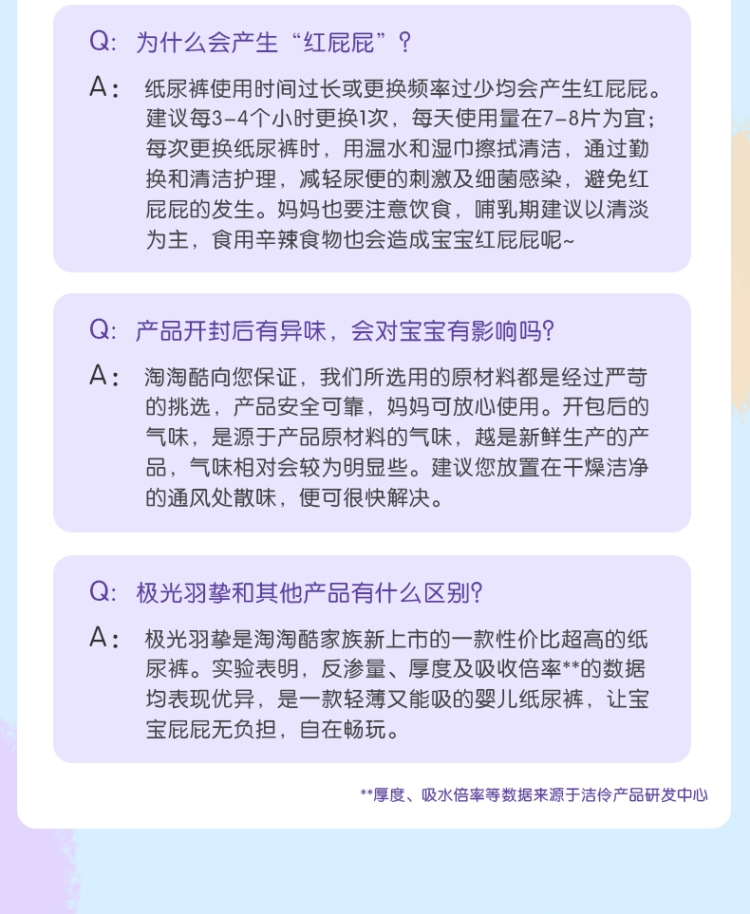 Q: 为什么会产生“红屁屁”？

A: 纸尿裤使用时间过长或更换频率过少均会产生红屁屁。建议每3-4个小时更换1次，每天使用量在7-8片为宜；每次更换纸尿裤时，用温水和湿巾擦拭清洁，通过勤换和清洁护理，减轻尿便的刺激及细菌感染，避免红屁屁的发生。妈妈也要注意饮食，哺乳期建议以清淡为主，食用辛辣食物也会造成宝宝红屁屁呢~

Q: 产品开封后有异味，会对宝宝有影响吗？

A: 淘淘酷向您保证，我们所选用的原材料都是经过严苛的挑选，产品安全可靠，妈妈可放心使用。开包后的气味，是源于产品原材料的气味，越是新鲜生产的产品，气味相对会较为明显些。建议您放置在干燥洁净的通风处散味，便可很快解决。

Q: 极光羽挚和其他产品有什么区别？

A: 极光羽挚是淘淘酷家族新上市的一款性价比超高的纸尿裤。实验表明，反渗量、厚度及吸收倍率**的数据均表现优异，是一款轻薄又能吸的婴儿纸尿裤，让宝宝屁屁无负担，自在畅玩。

**厚度、吸水倍率等数据来源于洁伶产品研发中心